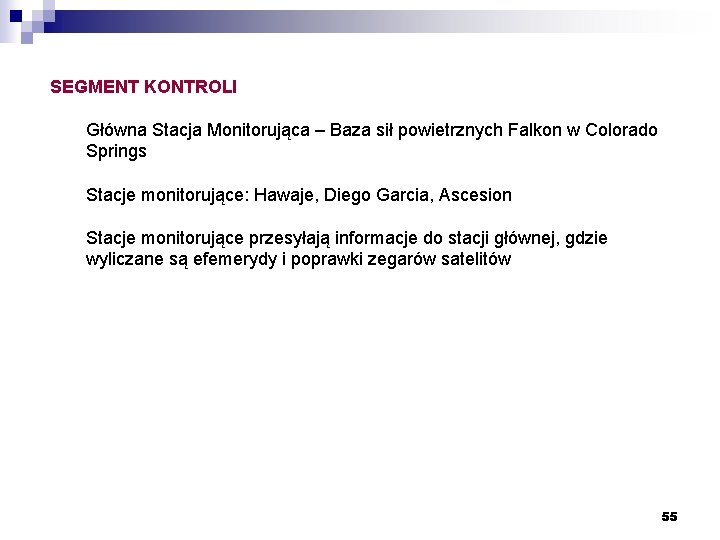 SEGMENT KONTROLI

Główna Stacja Monitorująca – Baza sił powietrznych Falkon w Colorado Springs

Stacje monitorujące: Hawaje, Diego Garcia, Ascesion

Stacje monitorujące przesyłają informacje do stacji głównej, gdzie wyliczane są efemerydy i poprawki zegarów satelitów

55